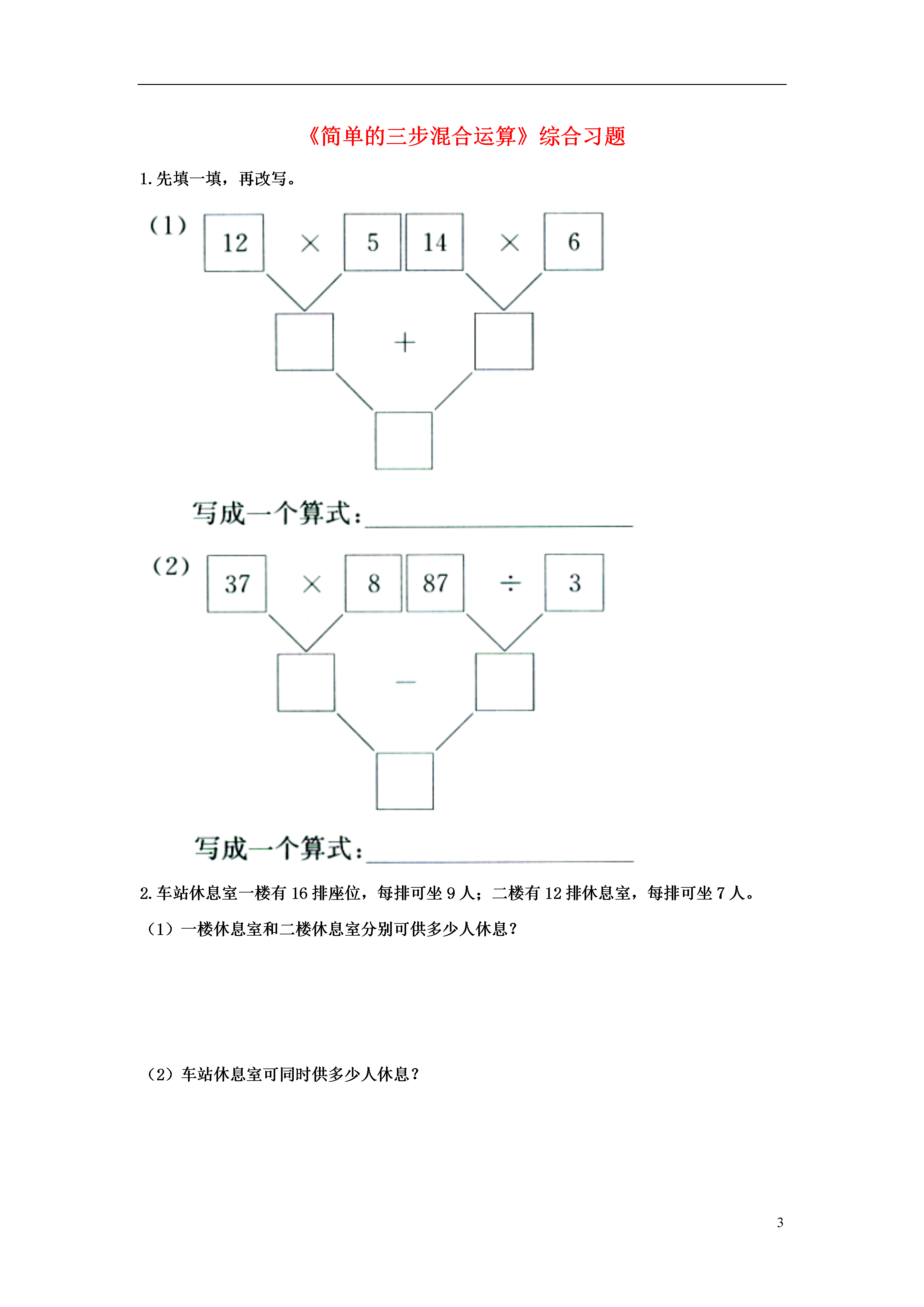 《简单的三步混合运算》综合习题

1. 先填一填，再改写。

（1） 12 × 5 14 × 6

+

写成一个算式：

（2） 37 × 8 87 ÷ 3

−

写成一个算式：

2. 车站休息室一楼有 16 排座位，每排可坐 9 人；二楼有 12 排休息室，每排可坐 7 人。

（1）一楼休息室和二楼休息室分别可供多少人休息？

（2）车站休息室可同时供多少人休息？

3